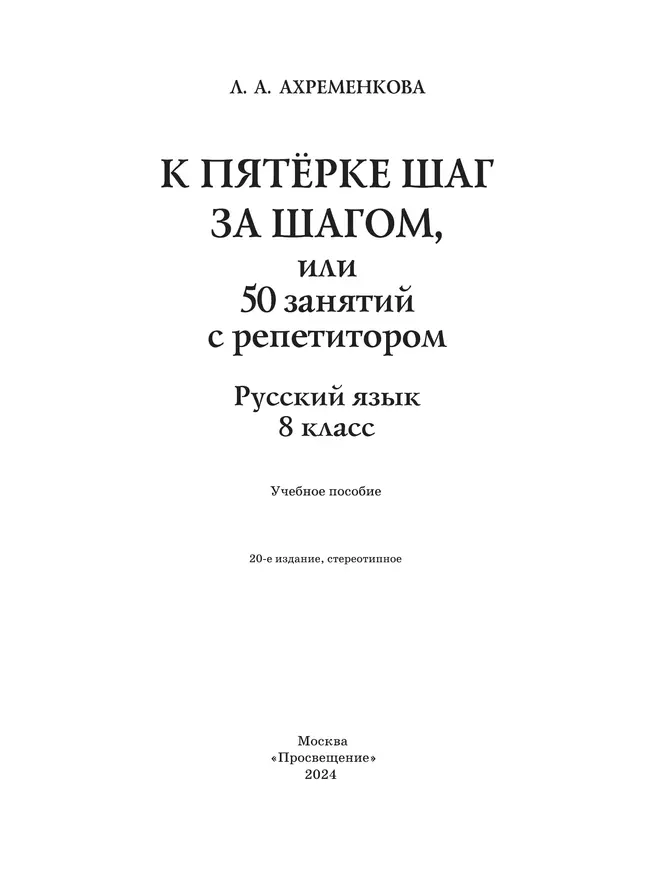 Л. А. АХРЕМЕНКОВА

К ПЯТЁРКЕ ШАГ ЗА ШАГОМ, или 50 занятий с репетитором

Русский язык 8 класс

Учебное пособие

20-е издание, стереотипное

Москва «Просвещение» 2024